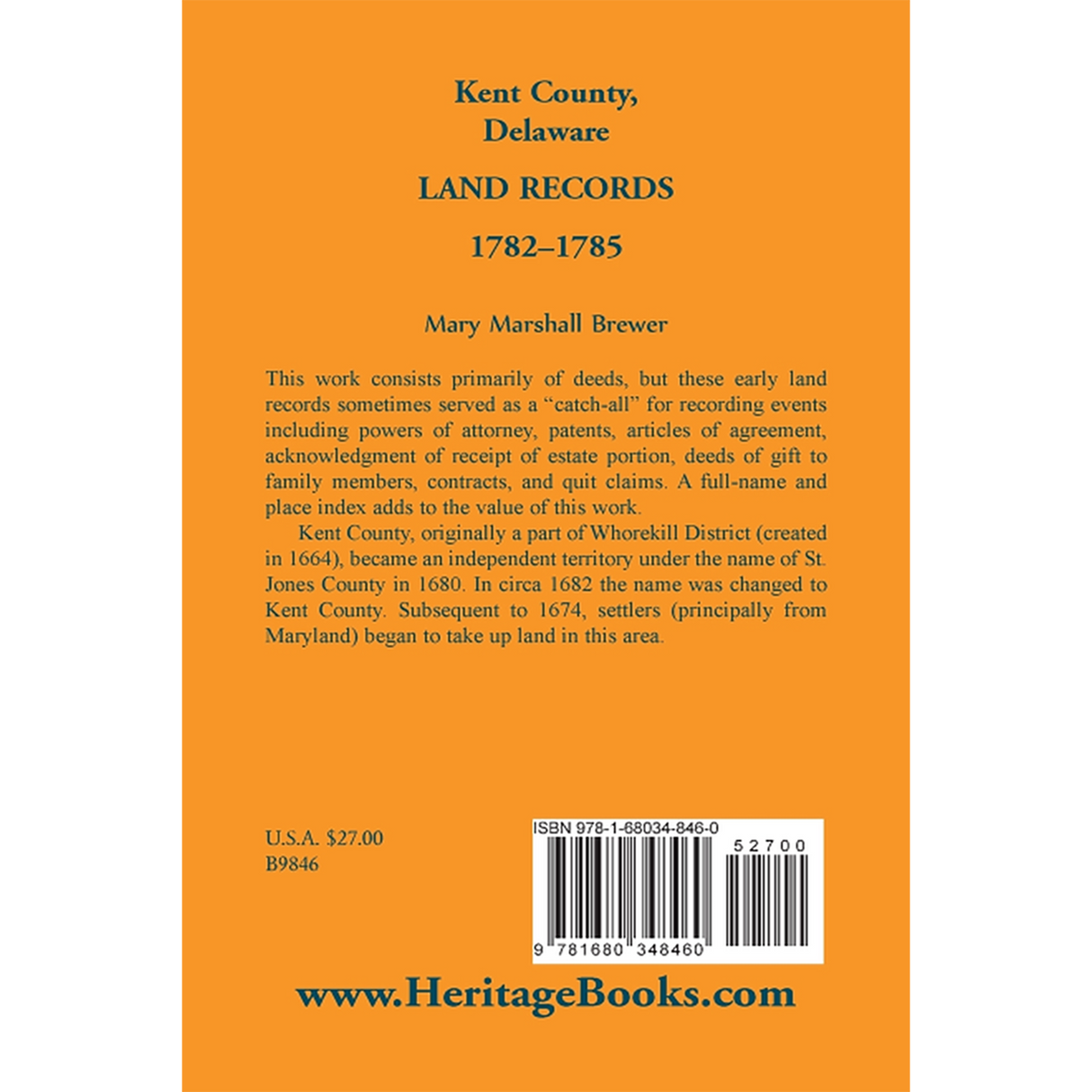 Kent County, Delaware

LAND RECORDS

1782–1785

Mary Marshall Brewer

This work consists primarily of deeds, but these early land records sometimes served as a "catch-all" for recording events including powers of attorney, patents, articles of agreement, acknowledgment of receipt of estate portion, deeds of gift to family members, contracts, and quit claims. A full-name and place index adds to the value of this work.

Kent County, originally a part of Whorekill District (created in 1664), became an independent territory under the name of St. Jones County in 1680. In circa 1682 the name was changed to Kent County. Subsequent to 1674, settlers (principally from Maryland) began to take up land in this area.

U.S.A. $27.00
B9846

ISBN 978-1-68034-846-0

52700

9 781680 348460

www.HeritageBooks.com